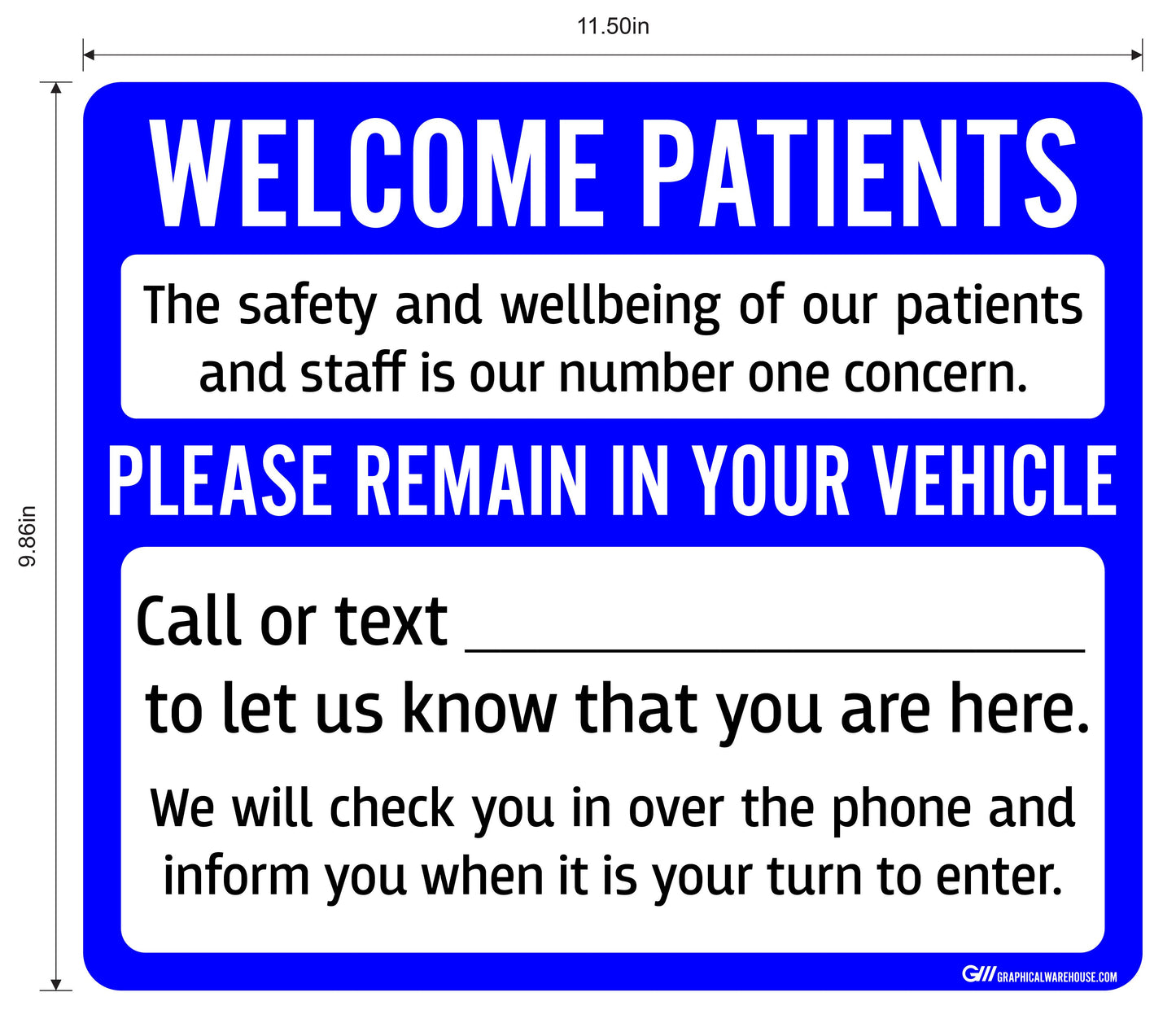 11.50in

9.86in

WELCOME PATIENTS

The safety and wellbeing of our patients and staff is our number one concern.

PLEASE REMAIN IN YOUR VEHICLE

Call or text ____ to let us know that you are here.

We will check you in over the phone and inform you when it is your turn to enter.

GRAPHICALWAREHOUSE.COM